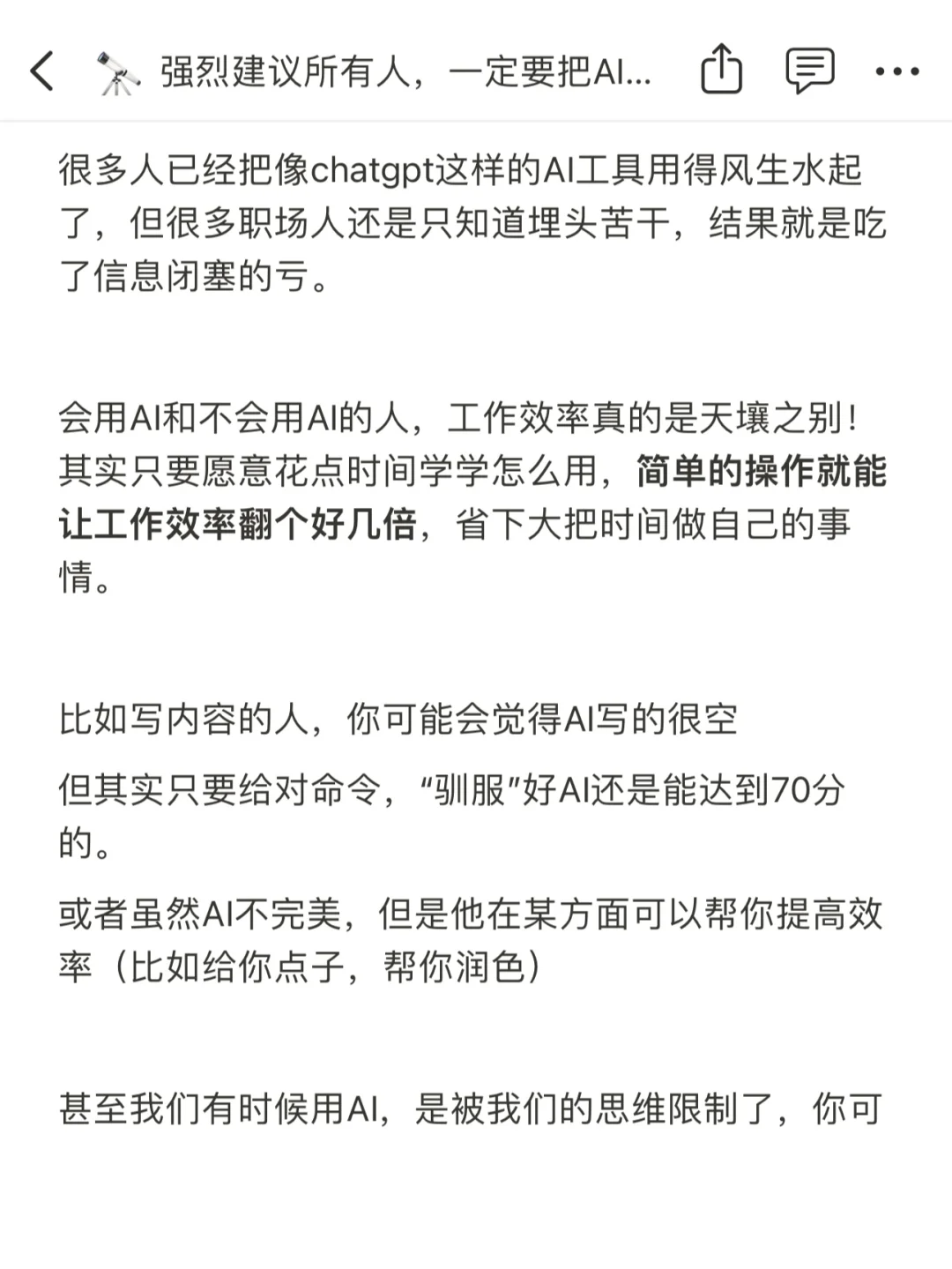 🔭 强烈建议所有人，一定要把AI...

很多人已经把像chatgpt这样的AI工具用得风生水起了，但很多职场人还是只知道埋头苦干，结果就是吃了信息闭塞的亏。

会用AI和不会用AI的人，工作效率真的是天壤之别！其实只要愿意花点时间学学怎么用，简单的操作就能让工作效率翻个好几倍，省下大把时间做自己的事情。

比如写内容的人，你可能会觉得AI写的很空

但其实只要给对命令，“驯服”好AI还是能达到70分的。

或者虽然AI不完美，但是他在某方面可以帮你提高效率（比如给你点子，帮你润色）

甚至我们有时候用AI，是被我们的思维限制了，你可